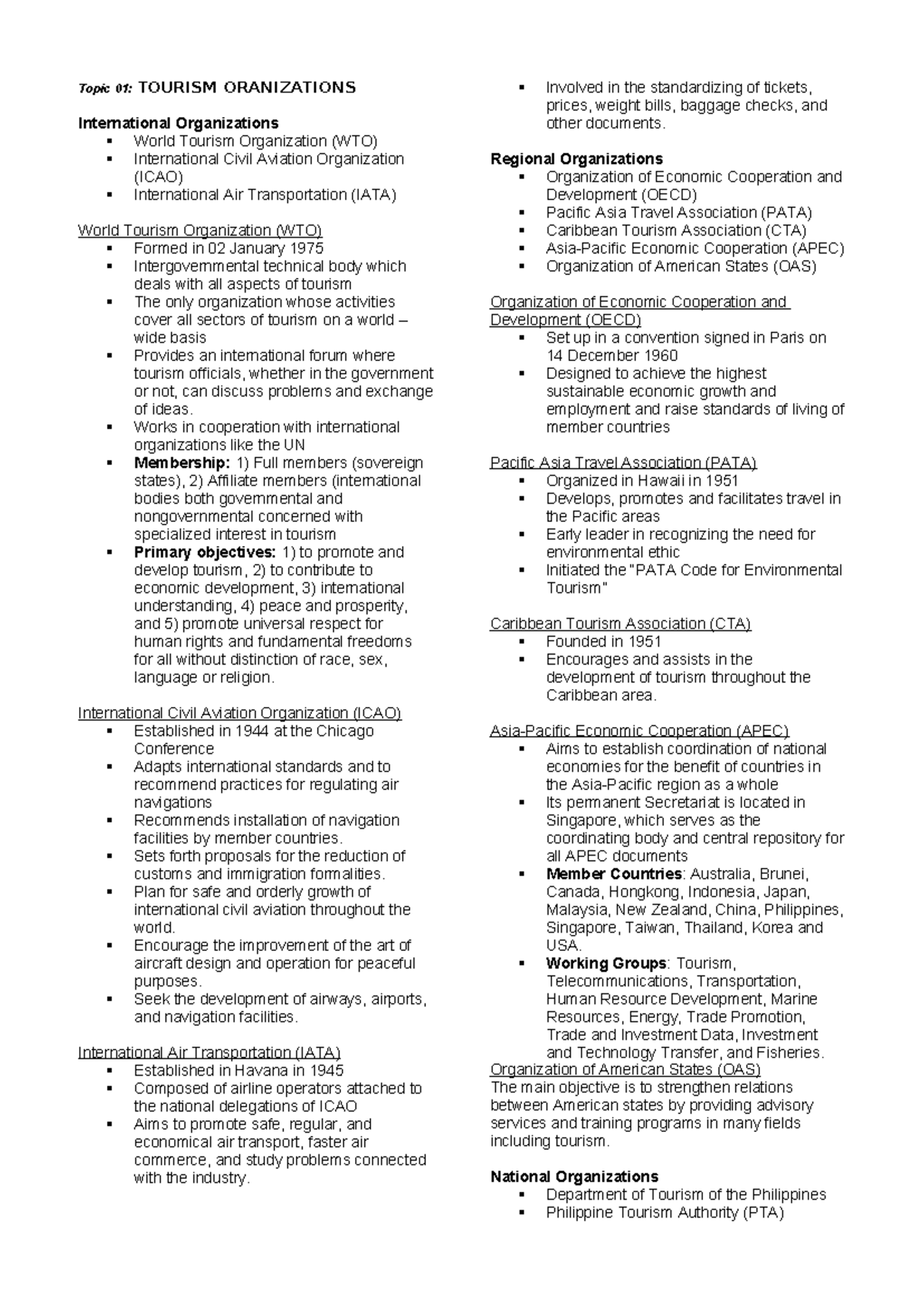 Topic 01: TOURISM ORANIZATIONS

International Organizations
• World Tourism Organization (WTO)
• International Civil Aviation Organization (ICAO)
• International Air Transportation (IATA)

World Tourism Organization (WTO)
• Formed in 02 January 1975
• Intergovernmental technical body which deals with all aspects of tourism
• The only organization whose activities cover all sectors of tourism on a world – wide basis
• Provides an international forum where tourism officials, whether in the government or not, can discuss problems and exchange of ideas.
• Works in cooperation with international organizations like the UN
• Membership: 1) Full members (sovereign states), 2) Affiliate members (international bodies both governmental and nongovernmental concerned with specialized interest in tourism
• Primary objectives: 1) to promote and develop tourism, 2) to contribute to economic development, 3) international understanding, 4) peace and prosperity, and 5) promote universal respect for human rights and fundamental freedoms for all without distinction of race, sex, language or religion.

International Civil Aviation Organization (ICAO)
• Established in 1944 at the Chicago Conference
• Adapts international standards and to recommend practices for regulating air navigations
• Recommends installation of navigation facilities by member countries.
• Sets forth proposals for the reduction of customs and immigration formalities.
• Plan for safe and orderly growth of international civil aviation throughout the world.
• Encourage the improvement of the art of aircraft design and operation for peaceful purposes.
• Seek the development of airways, airports, and navigation facilities.

International Air Transportation (IATA)
• Established in Havana in 1945
• Composed of airline operators attached to the national delegations of ICAO
• Aims to promote safe, regular, and economical air transport, faster air commerce, and study problems connected with the industry.
• Involved in the standardizing of tickets, prices, weight bills, baggage checks, and other documents.

Regional Organizations
• Organization of Economic Cooperation and Development (OECD)
• Pacific Asia Travel Association (PATA)
• Caribbean Tourism Association (CTA)
• Asia-Pacific Economic Cooperation (APEC)
• Organization of American States (OAS)

Organization of Economic Cooperation and Development (OECD)
• Set up in a convention signed in Paris on 14 December 1960
• Designed to achieve the highest sustainable economic growth and employment and raise standards of living of member countries

Pacific Asia Travel Association (PATA)
• Organized in Hawaii in 1951
• Develops, promotes and facilitates travel in the Pacific areas
• Early leader in recognizing the need for environmental ethic
• Initiated the "PATA Code for Environmental Tourism"

Caribbean Tourism Association (CTA)
• Founded in 1951
• Encourages and assists in the development of tourism throughout the Caribbean area.

Asia-Pacific Economic Cooperation (APEC)
• Aims to establish coordination of national economies for the benefit of countries in the Asia-Pacific region as a whole
• Its permanent Secretariat is located in Singapore, which serves as the coordinating body and central repository for all APEC documents
• Member Countries: Australia, Brunei, Canada, Hongkong, Indonesia, Japan, Malaysia, New Zealand, China, Philippines, Singapore, Taiwan, Thailand, Korea and USA.
• Working Groups: Tourism, Telecommunications, Transportation, Human Resource Development, Marine Resources, Energy, Trade Promotion, Trade and Investment Data, Investment and Technology Transfer, and Fisheries.

Organization of American States (OAS)
The main objective is to strengthen relations between American states by providing advisory services and training programs in many fields including tourism.

National Organizations
• Department of Tourism of the Philippines
• Philippine Tourism Authority (PTA)